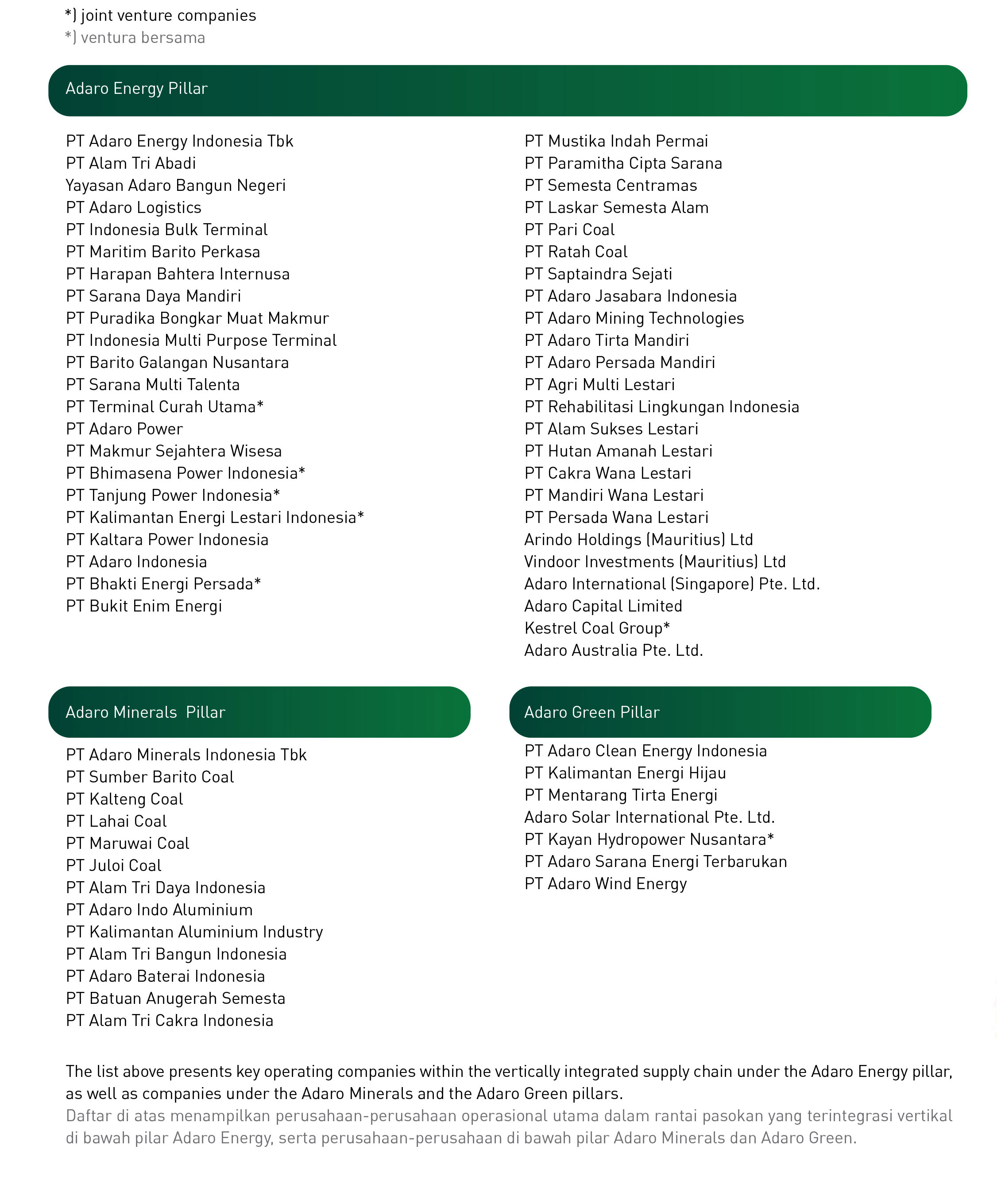 *) joint venture companies
*) ventura bersama

Adaro Energy Pillar

PT Adaro Energy Indonesia Tbk
PT Alam Tri Abadi
Yayasan Adaro Bangun Negeri
PT Adaro Logistics
PT Indonesia Bulk Terminal
PT Maritim Barito Perkasa
PT Harapan Bahtera Internusa
PT Sarana Daya Mandiri
PT Puradika Bongkar Muat Makmur
PT Indonesia Multi Purpose Terminal
PT Barito Galangan Nusantara
PT Sarana Multi Talenta
PT Terminal Curah Utama*
PT Adaro Power
PT Makmur Sejahtera Wisesa
PT Bhimasena Power Indonesia*
PT Tanjung Power Indonesia*
PT Kalimantan Energi Lestari Indonesia*
PT Kaltara Power Indonesia
PT Adaro Indonesia
PT Bhakti Energi Persada*
PT Bukit Enim Energi

PT Mustika Indah Permai
PT Paramitha Cipta Sarana
PT Semesta Centramas
PT Laskar Semesta Alam
PT Pari Coal
PT Ratah Coal
PT Saptaindra Sejati
PT Adaro Jasabara Indonesia
PT Adaro Mining Technologies
PT Adaro Tirta Mandiri
PT Adaro Persada Mandiri
PT Agri Multi Lestari
PT Rehabilitasi Lingkungan Indonesia
PT Alam Sukses Lestari
PT Hutan Amanah Lestari
PT Cakra Wana Lestari
PT Mandiri Wana Lestari
PT Persada Wana Lestari
Arindo Holdings (Mauritius) Ltd
Vindoor Investments (Mauritius) Ltd
Adaro International (Singapore) Pte. Ltd.
Adaro Capital Limited
Kestrel Coal Group*
Adaro Australia Pte. Ltd.

Adaro Minerals Pillar

PT Adaro Minerals Indonesia Tbk
PT Sumber Barito Coal
PT Kalteng Coal
PT Lahai Coal
PT Maruwai Coal
PT Juloi Coal
PT Alam Tri Daya Indonesia
PT Adaro Indo Aluminium
PT Kalimantan Aluminium Industry
PT Alam Tri Bangun Indonesia
PT Adaro Baterai Indonesia
PT Batuan Anugerah Semesta
PT Alam Tri Cakra Indonesia

Adaro Green Pillar

PT Adaro Clean Energy Indonesia
PT Kalimantan Energi Hijau
PT Mentarang Tirta Energi
Adaro Solar International Pte. Ltd.
PT Kayan Hydropower Nusantara*
PT Adaro Sarana Energi Terbarukan
PT Adaro Wind Energy

The list above presents key operating companies within the vertically integrated supply chain under the Adaro Energy pillar, as well as companies under the Adaro Minerals and the Adaro Green pillars.
Daftar di atas menampilkan perusahaan-perusahaan operasional utama dalam rantai pasokan yang terintegrasi vertikal di bawah pilar Adaro Energy, serta perusahaan-perusahaan di bawah pilar Adaro Minerals dan Adaro Green.